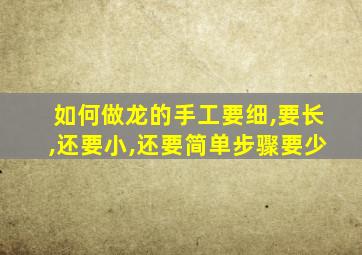 如何做龙的手工要细,要长,还要小,还要简单步骤要少